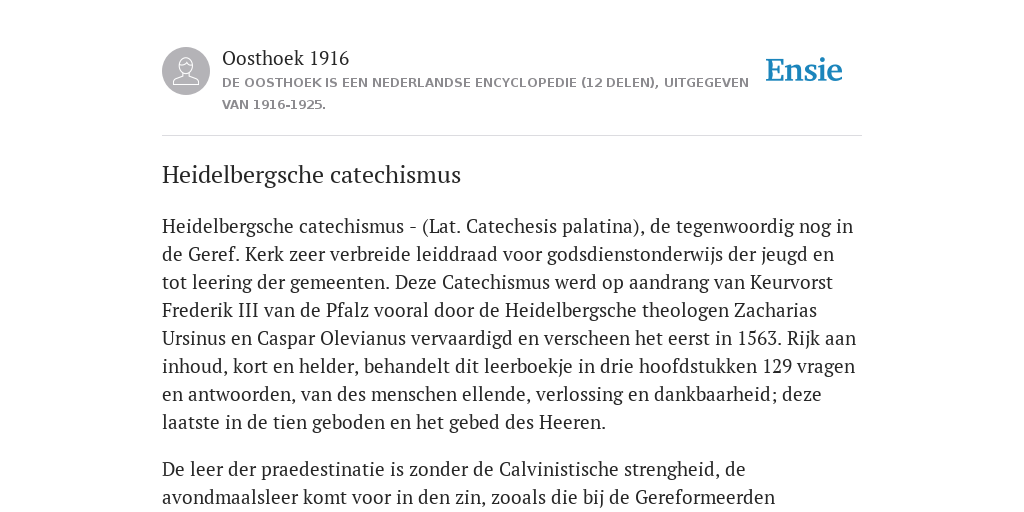 Oosthoek 1916
DE OOSTHOEK IS EEN NEDERLANDSE ENCYCLOPEDIE (12 DELEN), UITGEGEVEN VAN 1916-1925.

Ensie

Heidelbergsche catechismus

Heidelbergsche catechismus - (Lat. Catechesis palatina), de tegenwoordig nog in de Geref. Kerk zeer verbreide leiddraad voor godsdienstonderwijs der jeugd en tot leering der gemeenten. Deze Catechismus werd op aandrang van Keurvorst Frederik III van de Pfalz vooral door de Heidelbergsche theologen Zacharias Ursinus en Caspar Olevianus vervaardigd en verscheen het eerst in 1563. Rijk aan inhoud, kort en helder, behandelt dit leerboekje in drie hoofdstukken 129 vragen en antwoorden, van des menschen ellende, verlossing en dankbaarheid; deze laatste in de tien geboden en het gebed des Heeren.

De leer der praedestinatie is zonder de Calvinistische strengheid, de avondmaalsleer komt voor in den zin, zooals die bij de Gereformeerden